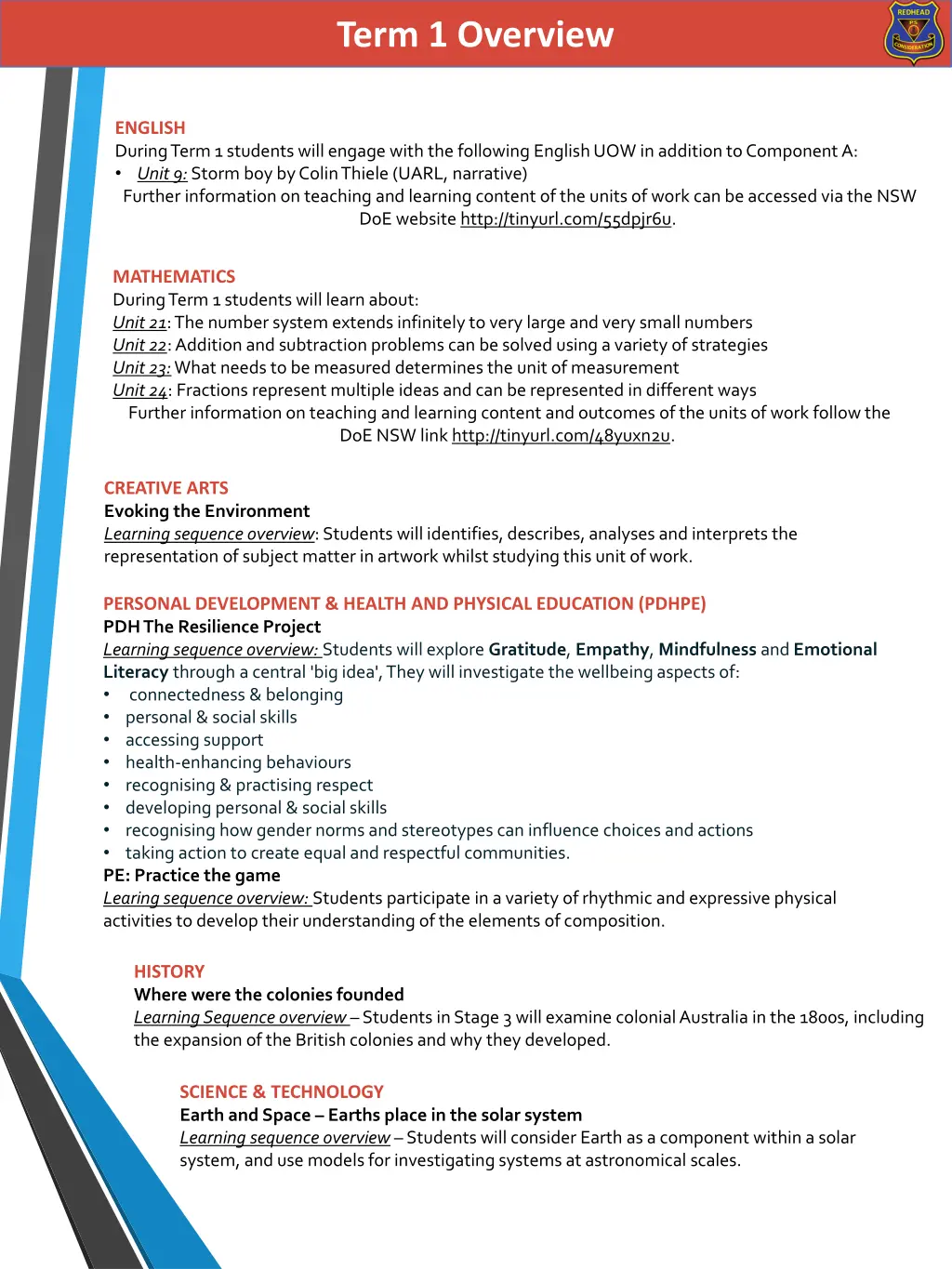 Term 1 Overview

REDHEAD
CONSIDERATION

ENGLISH
During Term 1 students will engage with the following English UOW in addition to Component A:
• Unit 9: Storm boy by Colin Thiele (UARL, narrative)
Further information on teaching and learning content of the units of work can be accessed via the NSW DoE website http://tinyurl.com/55dpjr6u.

MATHEMATICS
During Term 1 students will learn about:
Unit 21: The number system extends infinitely to very large and very small numbers
Unit 22: Addition and subtraction problems can be solved using a variety of strategies
Unit 23: What needs to be measured determines the unit of measurement
Unit 24: Fractions represent multiple ideas and can be represented in different ways
Further information on teaching and learning content and outcomes of the units of work follow the DoE NSW link http://tinyurl.com/48yuxn2u.

CREATIVE ARTS
Evoking the Environment
Learning sequence overview: Students will identifies, describes, analyses and interprets the representation of subject matter in artwork whilst studying this unit of work.

PERSONAL DEVELOPMENT & HEALTH AND PHYSICAL EDUCATION (PDHPE)
PDH The Resilience Project
Learning sequence overview: Students will explore Gratitude, Empathy, Mindfulness and Emotional Literacy through a central 'big idea', They will investigate the wellbeing aspects of:
• connectedness & belonging
• personal & social skills
• accessing support
• health-enhancing behaviours
• recognising & practising respect
• developing personal & social skills
• recognising how gender norms and stereotypes can influence choices and actions
• taking action to create equal and respectful communities.
PE: Practice the game
Learing sequence overview: Students participate in a variety of rhythmic and expressive physical activities to develop their understanding of the elements of composition.

HISTORY
Where were the colonies founded
Learning Sequence overview – Students in Stage 3 will examine colonial Australia in the 1800s, including the expansion of the British colonies and why they developed.

SCIENCE & TECHNOLOGY
Earth and Space – Earths place in the solar system
Learning sequence overview – Students will consider Earth as a component within a solar system, and use models for investigating systems at astronomical scales.